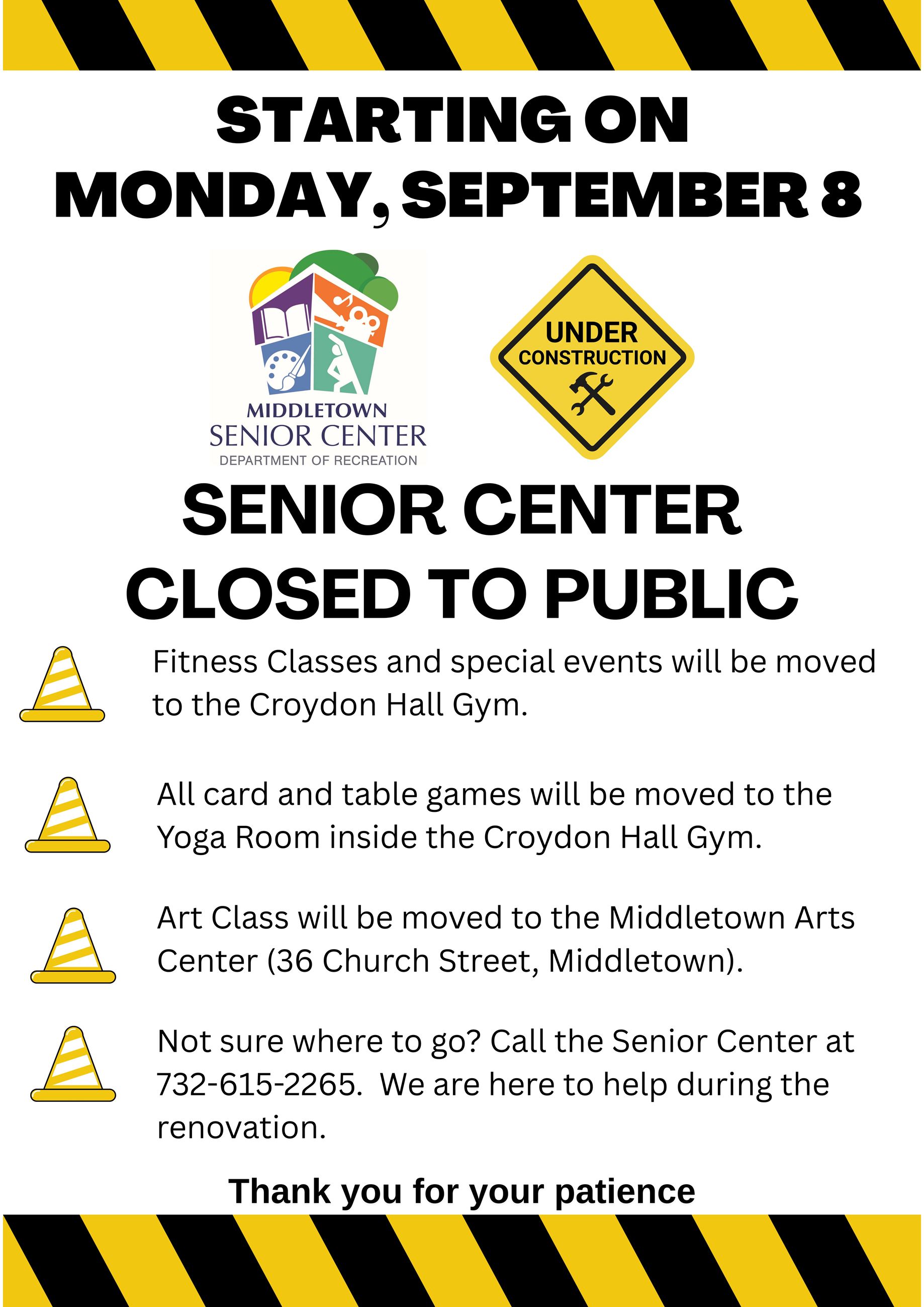 STARTING ON
MONDAY, SEPTEMBER 8

MIDDLETOWN
SENIOR CENTER
DEPARTMENT OF RECREATION

UNDER
CONSTRUCTION

SENIOR CENTER
CLOSED TO PUBLIC

Fitness Classes and special events will be moved to the Croydon Hall Gym.

All card and table games will be moved to the Yoga Room inside the Croydon Hall Gym.

Art Class will be moved to the Middletown Arts Center (36 Church Street, Middletown).

Not sure where to go? Call the Senior Center at 732-615-2265. We are here to help during the renovation.

Thank you for your patience